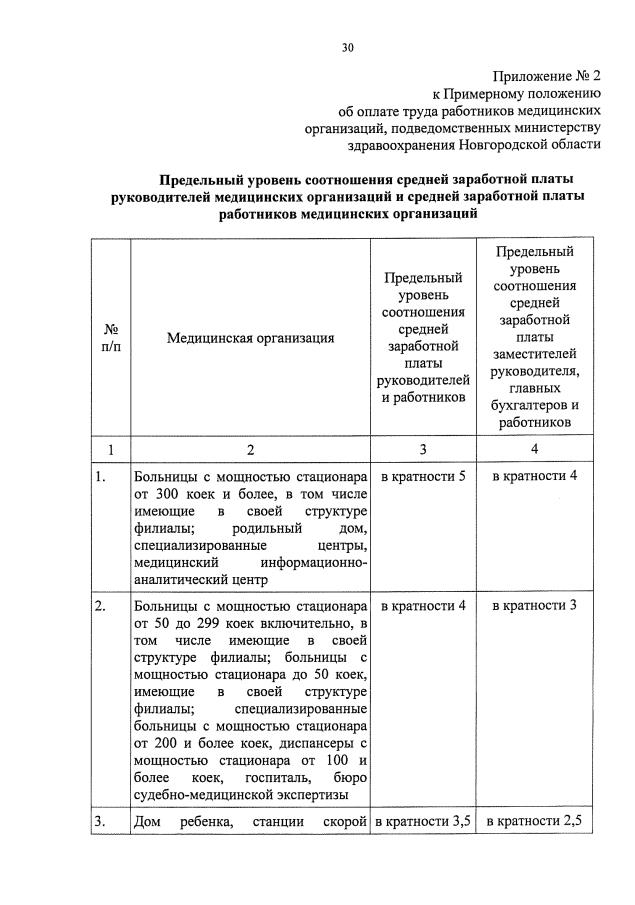 30

Приложение № 2
к Примерному положению
об оплате труда работников медицинских
организаций, подведомственных министерству
здравоохранения Новгородской области

Предельный уровень соотношения средней заработной платы руководителей медицинских организаций и средней заработной платы работников медицинских организаций

| № п/п | Медицинская организация | Предельный уровень соотношения средней заработной платы руководителей и работников | Предельный уровень соотношения средней заработной платы заместителей руководителя, главных бухгалтеров и работников |
|---|---|---|---|
| 1 | 2 | 3 | 4 |
| 1. | Больницы с мощностью стационара от 300 коек и более, в том числе имеющие в своей структуре филиалы; родильный дом, специализированные центры, медицинский информационно-аналитический центр | в кратности 5 | в кратности 4 |
| 2. | Больницы с мощностью стационара от 50 до 299 коек включительно, в том числе имеющие в своей структуре филиалы; больницы с мощностью стационара до 50 коек, имеющие в своей структуре филиалы; специализированные больницы с мощностью стационара от 200 и более коек, диспансеры с мощностью стационара от 100 и более коек, госпиталь, бюро судебно-медицинской экспертизы | в кратности 4 | в кратности 3 |
| 3. | Дом ребенка, станции скорой | в кратности 3,5 | в кратности 2,5 |